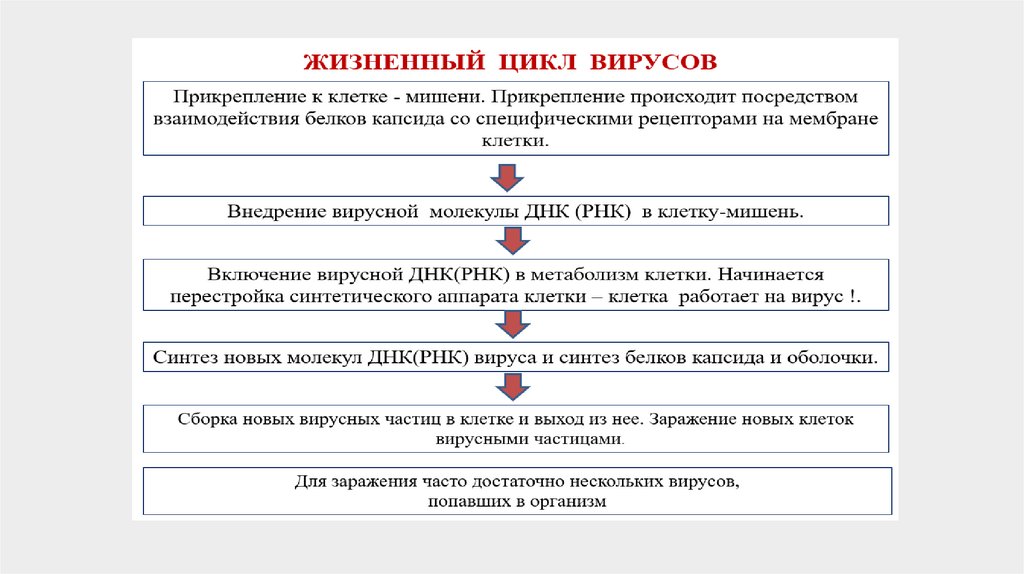 ЖИЗНЕННЫЙ ЦИКЛ ВИРУСОВ

Прикрепление к клетке - мишени. Прикрепление происходит посредством взаимодействия белков капсида со специфическими рецепторами на мембране клетки.

Внедрение вирусной молекулы ДНК (РНК) в клетку-мишень.

Включение вирусной ДНК(РНК) в метаболизм клетки. Начинается перестройка синтетического аппарата клетки – клетка работает на вирус !.

Синтез новых молекул ДНК(РНК) вируса и синтез белков капсида и оболочки.

Сборка новых вирусных частиц в клетке и выход из нее. Заражение новых клеток вирусными частицами.

Для заражения часто достаточно нескольких вирусов, попавших в организм